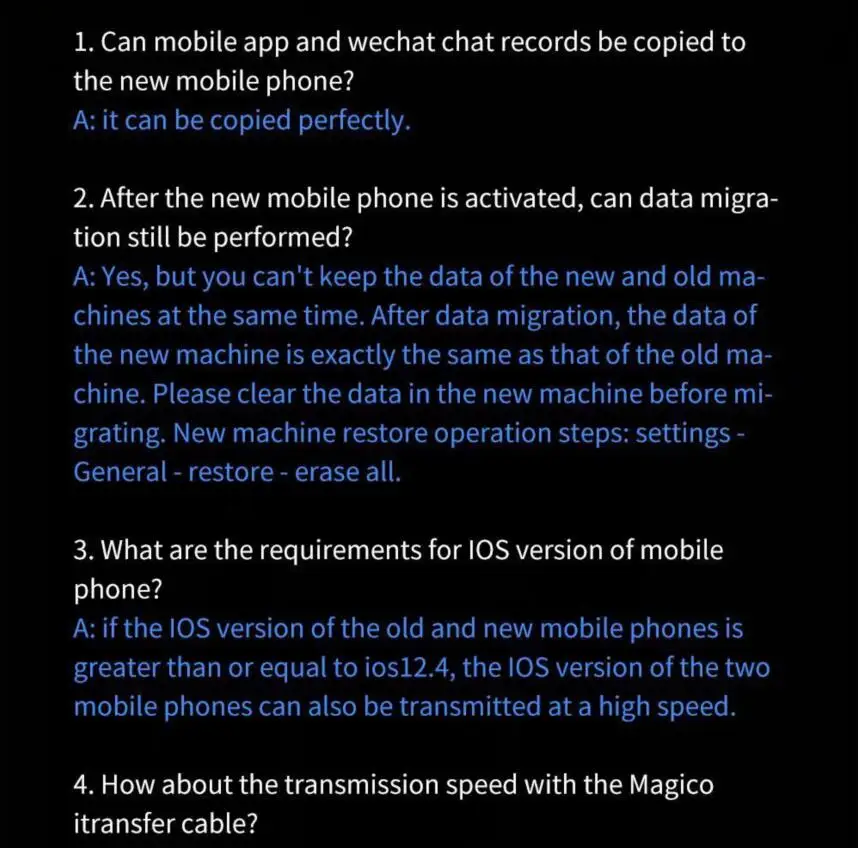 1. Can mobile app and wechat chat records be copied to the new mobile phone?
A: it can be copied perfectly.

2. After the new mobile phone is activated, can data migration still be performed?
A: Yes, but you can't keep the data of the new and old machines at the same time. After data migration, the data of the new machine is exactly the same as that of the old machine. Please clear the data in the new machine before migrating. New machine restore operation steps: settings - General - restore - erase all.

3. What are the requirements for IOS version of mobile phone?
A: if the IOS version of the old and new mobile phones is greater than or equal to ios12.4, the IOS version of the two mobile phones can also be transmitted at a high speed.

4. How about the transmission speed with the Magico itransfer cable?